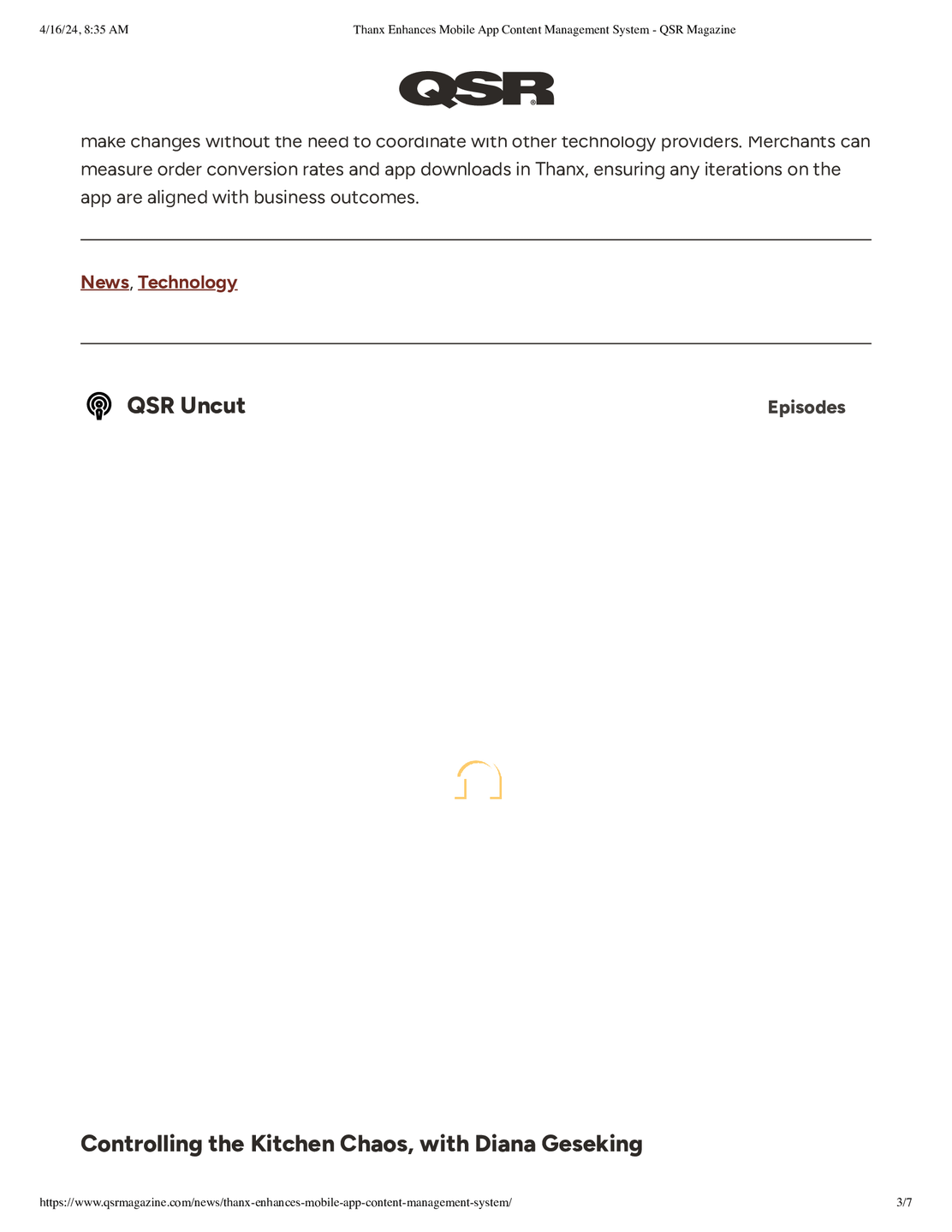 4/16/24, 8:35 AM

Thanx Enhances Mobile App Content Management System - QSR Magazine

QSR

make changes without the need to coordinate with other technology providers. Merchants can measure order conversion rates and app downloads in Thanx, ensuring any iterations on the app are aligned with business outcomes.

News, Technology

QSR Uncut

Episodes

Controlling the Kitchen Chaos, with Diana Geseking

https://www.qsrmagazine.com/news/thanx-enhances-mobile-app-content-management-system/

3/7